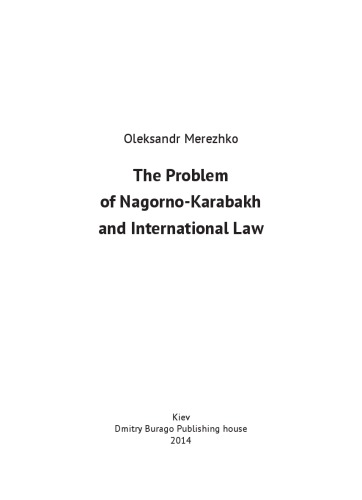 Oleksandr Merezhko

The Problem of Nagorno-Karabakh and International Law

Kiev
Dmitry Burago Publishing house
2014